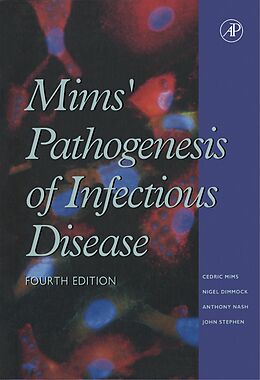 AP

Mims' Pathogenesis of Infectious Disease

FOURTH EDITION

CEDRIC MIMS
NIGEL DIMMOCK
ANTHONY NASH
JOHN STEPHEN